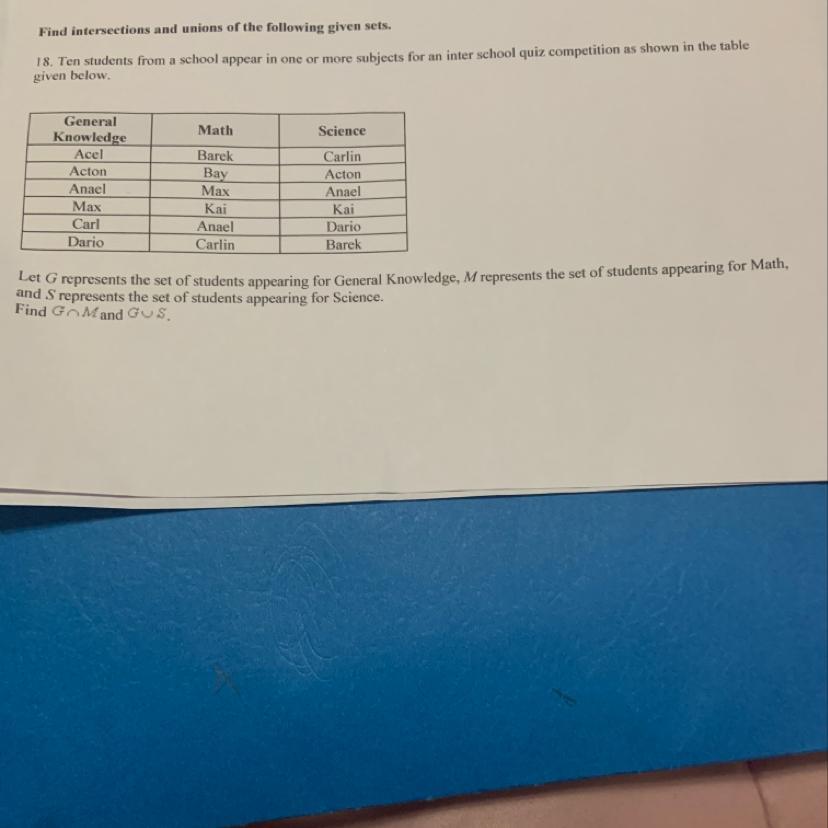 Find intersections and unions of the following given sets.

18. Ten students from a school appear in one or more subjects for an inter school quiz competition as shown in the table given below.

| General Knowledge | Math | Science |
|---|---|---|
| Acel | Barek | Carlin |
| Acton | Bay | Acton |
| Anael | Max | Anael |
| Max | Kai | Kai |
| Carl | Anael | Dario |
| Dario | Carlin | Barek |

Let $G$ represents the set of students appearing for General Knowledge, $M$ represents the set of students appearing for Math, and $S$ represents the set of students appearing for Science.
Find $G \cap M$ and $G \cup S$.